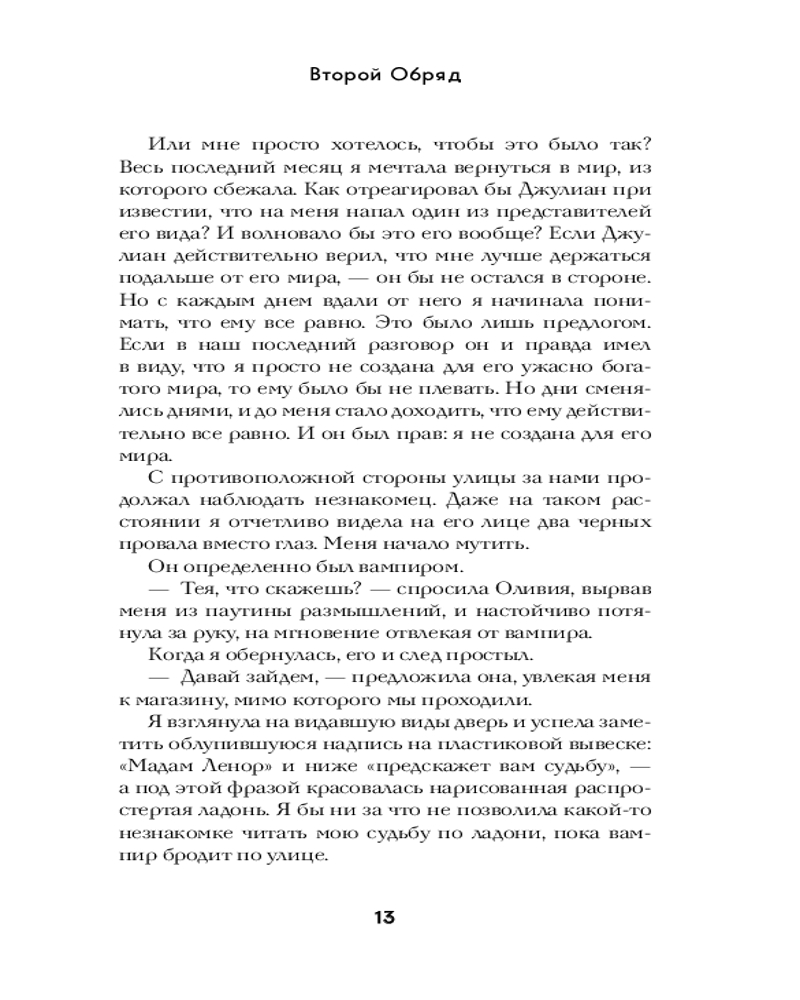 Второй Обряд

Или мне просто хотелось, чтобы это было так? Весь последний месяц я мечтала вернуться в мир, из которого сбежала. Как отреагировал бы Джулиан при известии, что на меня напал один из представителей его вида? И волновало бы это его вообще? Если Джулиан действительно верил, что мне лучше держаться подальше от его мира, — он бы не остался в стороне. Но с каждым днем вдали от него я начинала понимать, что ему все равно. Это было лишь предлогом. Если в наш последний разговор он и правда имел в виду, что я просто не создана для его ужасно богатого мира, то ему было бы не плевать. Но дни сменялись днями, и до меня стало доходить, что ему действительно все равно. И он был прав: я не создана для его мира.

С противоположной стороны улицы за нами продолжал наблюдать незнакомец. Даже на таком расстоянии я отчетливо видела на его лице два черных провала вместо глаз. Меня начало мутить.

Он определенно был вампиром.

— Тея, что скажешь? — спросила Оливия, вырвав меня из паутины размышлений, и настойчиво потянула за руку, на мгновение отвлекая от вампира.

Когда я обернулась, его и след простыл.

— Давай зайдем, — предложила она, увлекая меня к магазину, мимо которого мы проходили.

Я взглянула на видавшую виды дверь и успела заметить облупившуюся надпись на пластиковой вывеске: «Мадам Ленор» и ниже «предскажет вам судьбу», — а под этой фразой красовалась нарисованная распростертая ладонь. Я бы ни за что не позволила какой-то незнакомке читать мою судьбу по ладони, пока вампир бродит по улице.

13